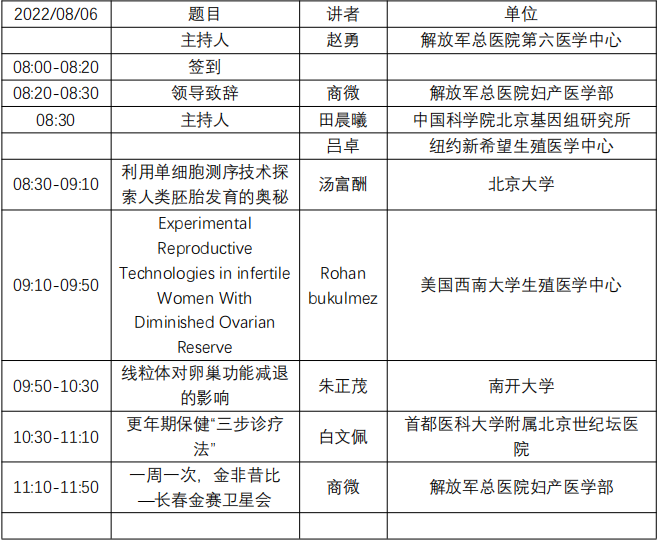 | 2022/08/06 | 题目 | 讲者 | 单位 |
|---|---|---|---|
| | 主持人 | 赵勇 | 解放军总医院第六医学中心 |
| 08:00-08:20 | 签到 | | |
| 08:20-08:30 | 领导致辞 | 商微 | 解放军总医院妇产医学部 |
| 08:30 | 主持人 | 田晨曦 | 中国科学院北京基因组研究所 |
| | | 吕卓 | 纽约新希望生殖医学中心 |
| 08:30-09:10 | 利用单细胞测序技术探索人类胚胎发育的奥秘 | 汤富酬 | 北京大学 |
| 09:10-09:50 | Experimental Reproductive Technologies in infertile Women With Diminished Ovarian Reserve | Rohan bukulmez | 美国西南大学生殖医学中心 |
| 09:50-10:30 | 线粒体对卵巢功能减退的影响 | 朱正茂 | 南开大学 |
| 10:30-11:10 | 更年期保健“三步诊疗法” | 白文佩 | 首都医科大学附属北京世纪坛医院 |
| 11:10-11:50 | 一周一次，金非昔比—长春金赛卫星会 | 商微 | 解放军总医院妇产医学部 |
| | | | |